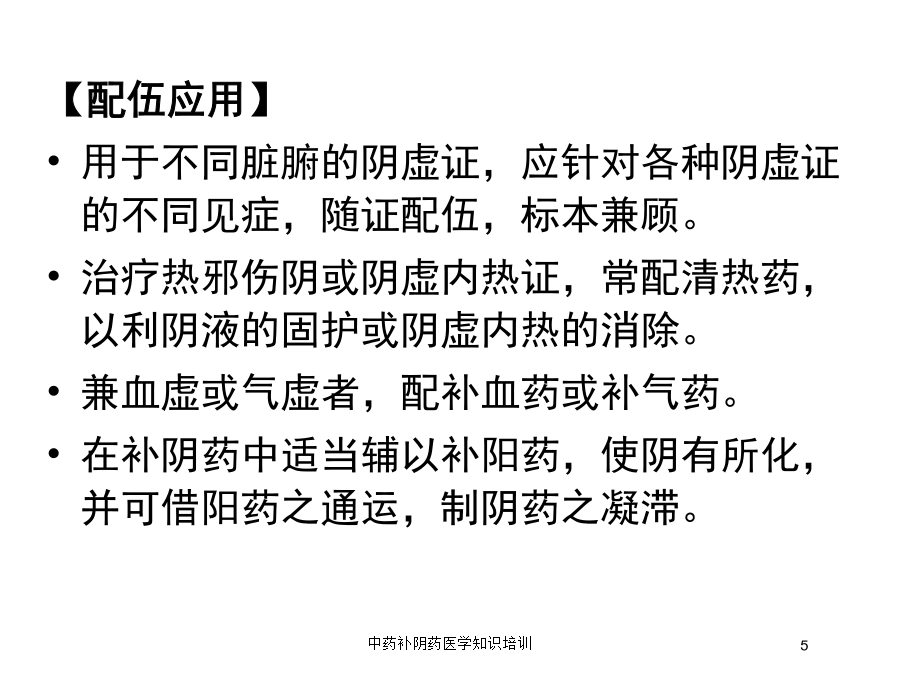 【配伍应用】

• 用于不同脏腑的阴虚证，应针对各种阴虚证的不同见症，随证配伍，标本兼顾。

• 治疗热邪伤阴或阴虚内热证，常配清热药，以利阴液的固护或阴虚内热的消除。

• 兼血虚或气虚者，配补血药或补气药。

• 在补阴药中适当辅以补阳药，使阴有所化，并可借阳药之通运，制阴药之凝滞。

中药补阴药医学知识培训

5